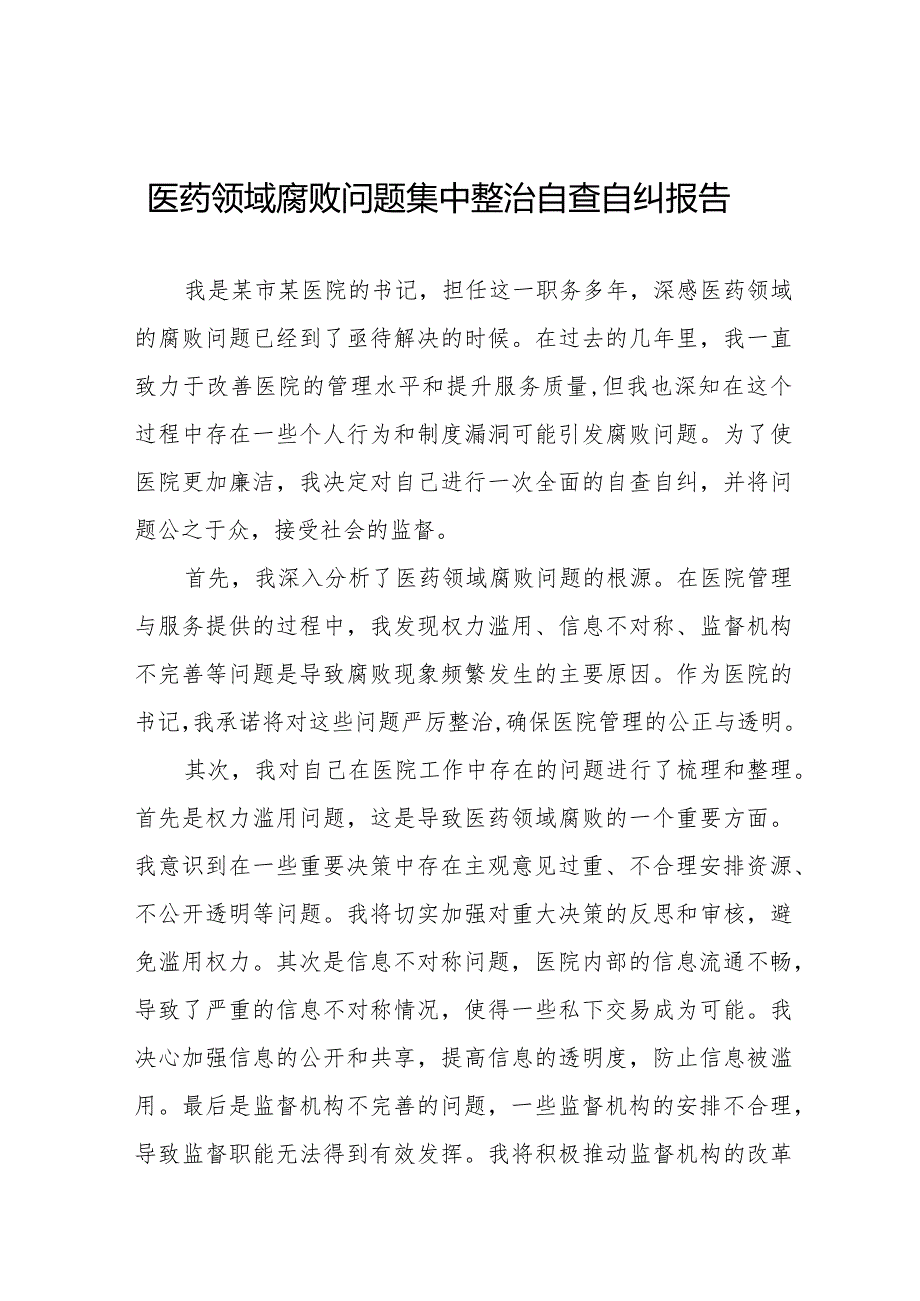 医药领域腐败问题集中整治自查自纠报告

我是某市某医院的书记，担任这一职务多年，深感医药领域的腐败问题已经到了亟待解决的时候。在过去的几年里，我一直致力于改善医院的管理水平和提升服务质量,但我也深知在这个过程中存在一些个人行为和制度漏洞可能引发腐败问题。为了使医院更加廉洁，我决定对自己进行一次全面的自查自纠，并将问题公之于众，接受社会的监督。

首先，我深入分析了医药领域腐败问题的根源。在医院管理与服务提供的过程中，我发现权力滥用、信息不对称、监督机构不完善等问题是导致腐败现象频繁发生的主要原因。作为医院的书记,我承诺将对这些问题严厉整治,确保医院管理的公正与透明。

其次，我对自己在医院工作中存在的问题进行了梳理和整理。首先是权力滥用问题，这是导致医药领域腐败的一个重要方面。我意识到在一些重要决策中存在主观意见过重、不合理安排资源、不公开透明等问题。我将切实加强对重大决策的反思和审核，避免滥用权力。其次是信息不对称问题，医院内部的信息流通不畅，导致了严重的信息不对称情况，使得一些私下交易成为可能。我决心加强信息的公开和共享，提高信息的透明度，防止信息被滥用。最后是监督机构不完善的问题，一些监督机构的安排不合理，导致监督职能无法得到有效发挥。我将积极推动监督机构的改革